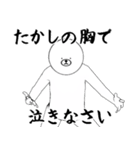 たかしの胸で

泣きなさい